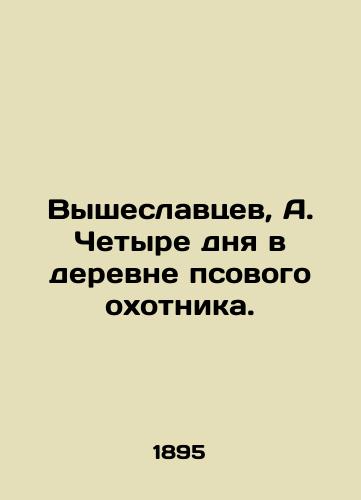 Вышеславцев, А. Четыре дня в деревне псового охотника.

1895